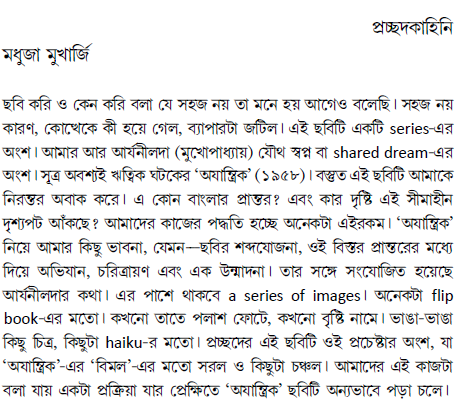 প্রচ্ছদকাহিনি

মধুজা মুখার্জি

ছবি করি ও কেন করি বলা যে সহজ নয় তা মনে হয় আগেও বলেছি। সহজ নয় কারণ, কোত্থেকে কী হয়ে গেল, ব্যাপারটা জটিল। এই ছবিটি একটি series-এর অংশ। আমার আর আর্যনীলদা (মুখোপাধ্যায়) যৌথ স্বপ্ন বা shared dream-এর অংশ। সূত্র অবশ্যই ঋত্বিক ঘটকের 'অযান্ত্রিক' (১৯৫৮)। বস্তুত এই ছবিটি আমাকে নিরন্তর অবাক করে। এ কোন বাংলার প্রান্তর? এবং কার দৃষ্টি এই সীমাহীন দৃশ্যপট আঁকছে? আমাদের কাজের পদ্ধতি হচ্ছে অনেকটা এইরকম। 'অযান্ত্রিক' নিয়ে আমার কিছু ভাবনা, যেমন—ছবির শব্দযোজনা, ওই বিস্তর প্রান্তরের মধ্যে দিয়ে অভিযান, চরিত্রায়ণ এবং এক উন্মাদনা। তার সঙ্গে সংযোজিত হয়েছে আর্যনীলদার কথা। এর পাশে থাকবে a series of images। অনেকটা flip book-এর মতো। কখনো তাতে পলাশ ফোটে, কখনো বৃষ্টি নামে। ভাঙা-ভাঙা কিছু চিত্র, কিছুটা haiku-র মতো। প্রচ্ছদের এই ছবিটি ওই প্রচেষ্টার অংশ, যা 'অযান্ত্রিক'-এর 'বিমল'-এর মতো সরল ও কিছুটা চঞ্চল। আমাদের এই কাজটা বলা যায় একটা প্রক্রিয়া যার প্রেক্ষিতে 'অযান্ত্রিক' ছবিটি অন্যভাবে পড়া চলে।